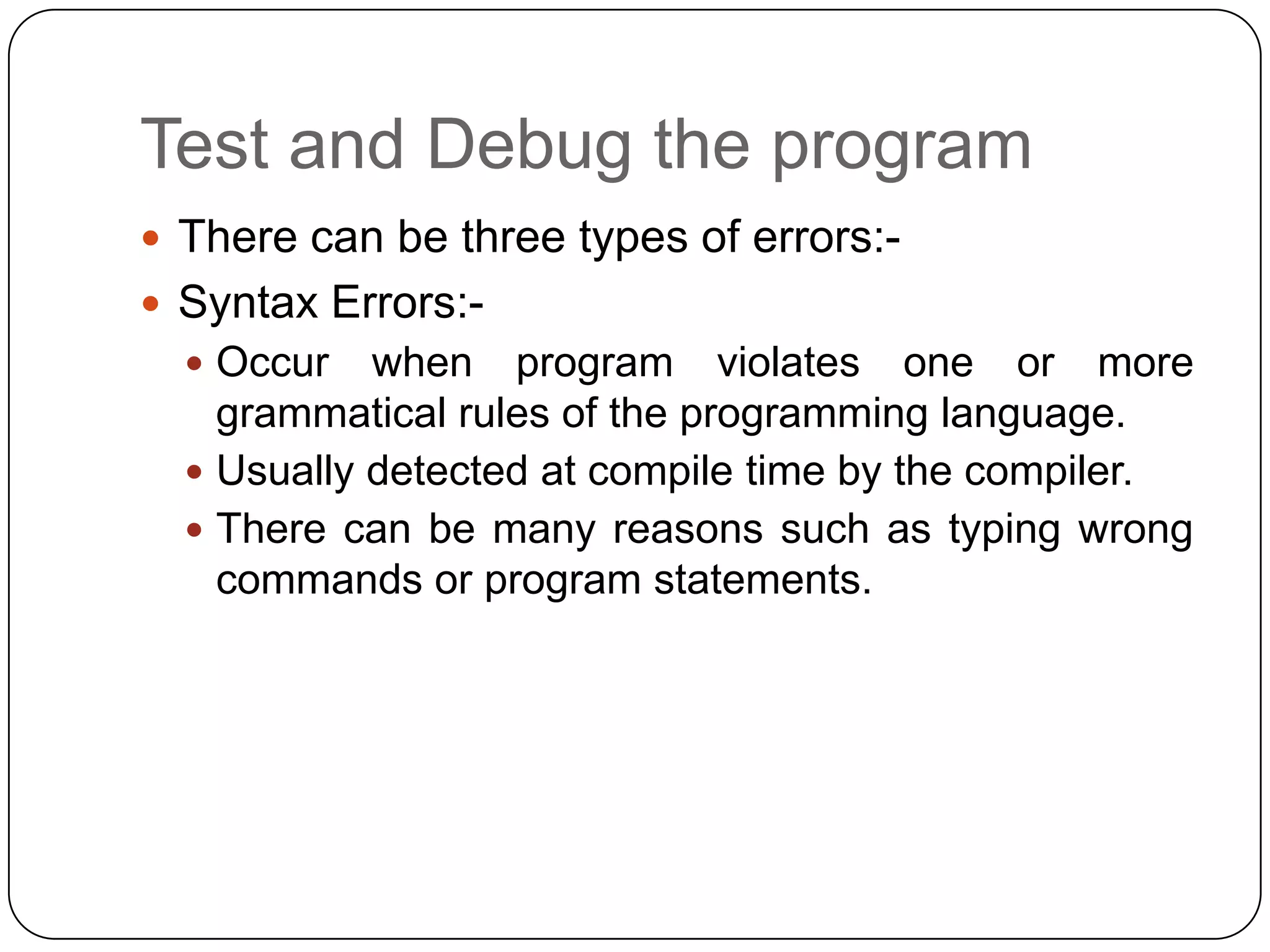 Test and Debug the program

- There can be three types of errors:-
- Syntax Errors:-
  - Occur when program violates one or more grammatical rules of the programming language.
  - Usually detected at compile time by the compiler.
  - There can be many reasons such as typing wrong commands or program statements.